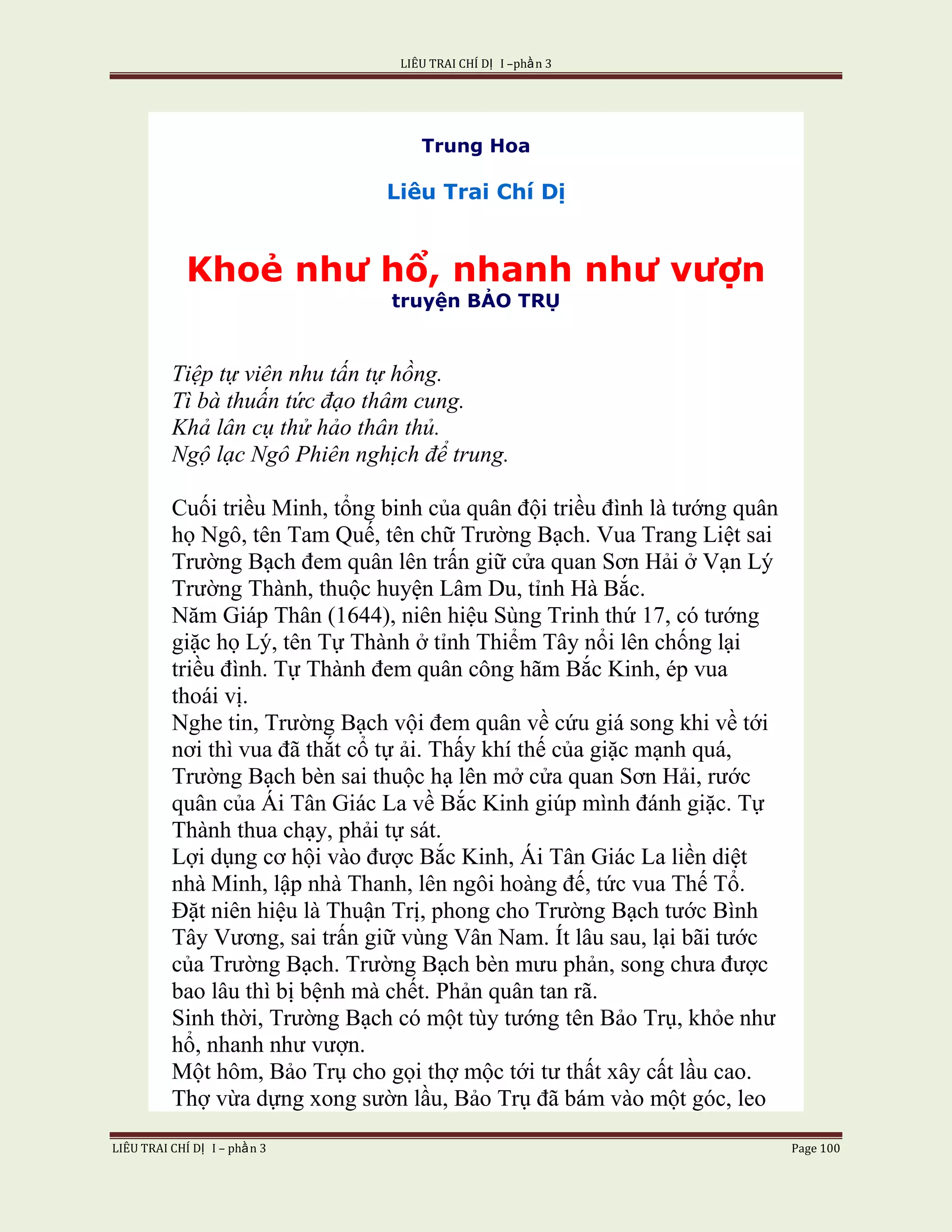 LIÊU TRAI CHÍ DỊ I –phần 3

Trung Hoa

Liêu Trai Chí Dị

Khoẻ như hổ, nhanh như vượn
truyện BẢO TRỤ

Tiệp tự viên nhu tấn tự hồng.
Tì bà thuấn tức đạo thâm cung.
Khả lân cụ thử hảo thân thủ.
Ngộ lạc Ngô Phiên nghịch để trung.

Cuối triều Minh, tổng binh của quân đội triều đình là tướng quân họ Ngô, tên Tam Quế, tên chữ Trường Bạch. Vua Trang Liệt sai Trường Bạch đem quân lên trấn giữ cửa quan Sơn Hải ở Vạn Lý Trường Thành, thuộc huyện Lâm Du, tỉnh Hà Bắc.
Năm Giáp Thân (1644), niên hiệu Sùng Trinh thứ 17, có tướng giặc họ Lý, tên Tự Thành ở tỉnh Thiểm Tây nổi lên chống lại triều đình. Tự Thành đem quân công hãm Bắc Kinh, ép vua thoái vị.
Nghe tin, Trường Bạch vội đem quân về cứu giá song khi về tới nơi thì vua đã thắt cổ tự ải. Thấy khí thế của giặc mạnh quá, Trường Bạch bèn sai thuộc hạ lên mở cửa quan Sơn Hải, rước quân của Ái Tân Giác La về Bắc Kinh giúp mình đánh giặc. Tự Thành thua chạy, phải tự sát.
Lợi dụng cơ hội vào được Bắc Kinh, Ái Tân Giác La liền diệt nhà Minh, lập nhà Thanh, lên ngôi hoàng đế, tức vua Thế Tổ. Đặt niên hiệu là Thuận Trị, phong cho Trường Bạch tước Bình Tây Vương, sai trấn giữ vùng Vân Nam. Ít lâu sau, lại bãi tước của Trường Bạch. Trường Bạch bèn mưu phản, song chưa được bao lâu thì bị bệnh mà chết. Phản quân tan rã.
Sinh thời, Trường Bạch có một tùy tướng tên Bảo Trụ, khỏe như hổ, nhanh như vượn.
Một hôm, Bảo Trụ cho gọi thợ mộc tới tư thất xây cất lầu cao. Thợ vừa dựng xong sườn lầu, Bảo Trụ đã bám vào một góc, leo

LIÊU TRAI CHÍ DỊ I – phần 3 Page 100